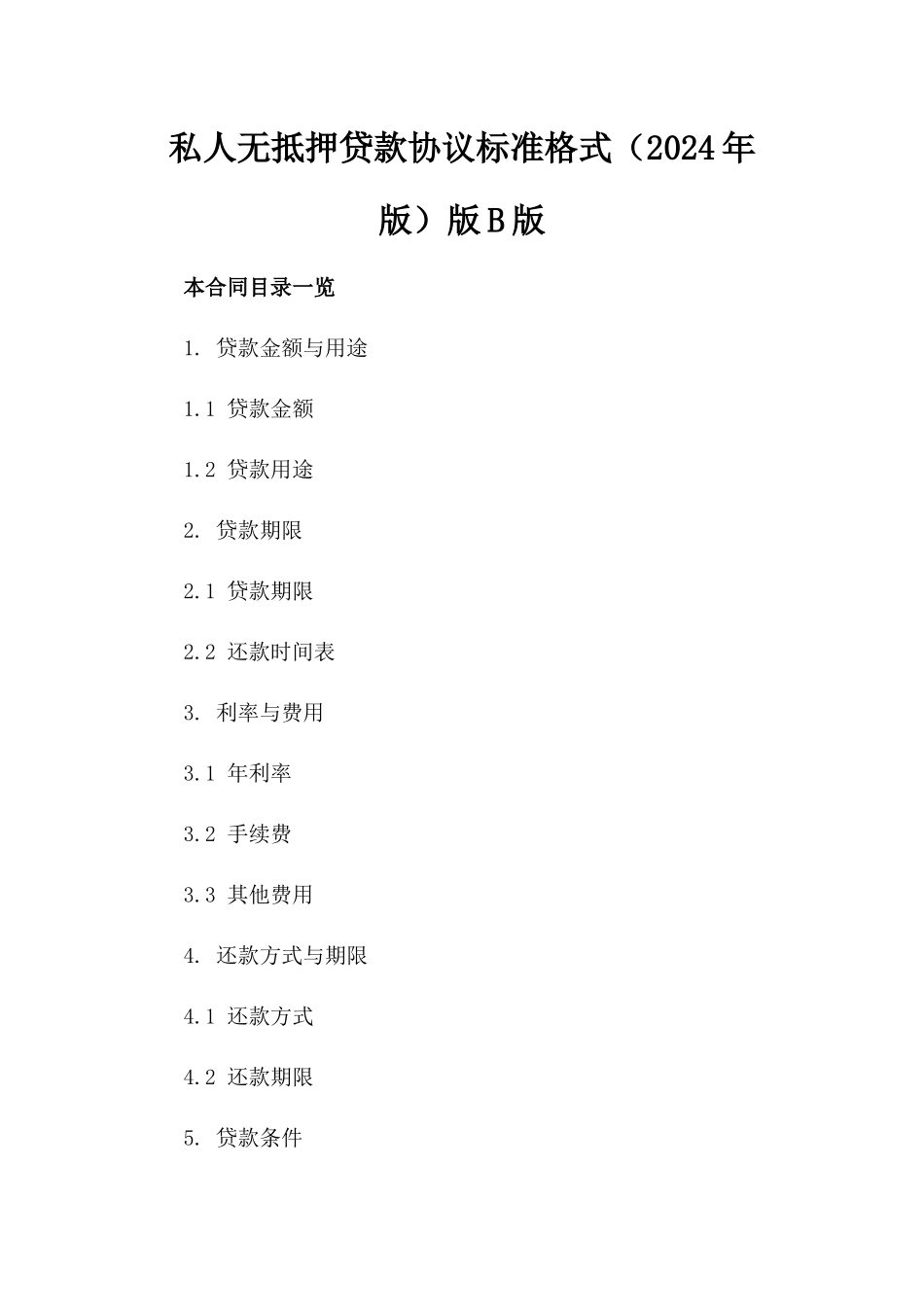 私人无抵押贷款协议标准格式（2024年版）版B版

本合同目录一览

1. 贷款金额与用途

1.1 贷款金额

1.2 贷款用途

2. 贷款期限

2.1 贷款期限

2.2 还款时间表

3. 利率与费用

3.1 年利率

3.2 手续费

3.3 其他费用

4. 还款方式与期限

4.1 还款方式

4.2 还款期限

5. 贷款条件